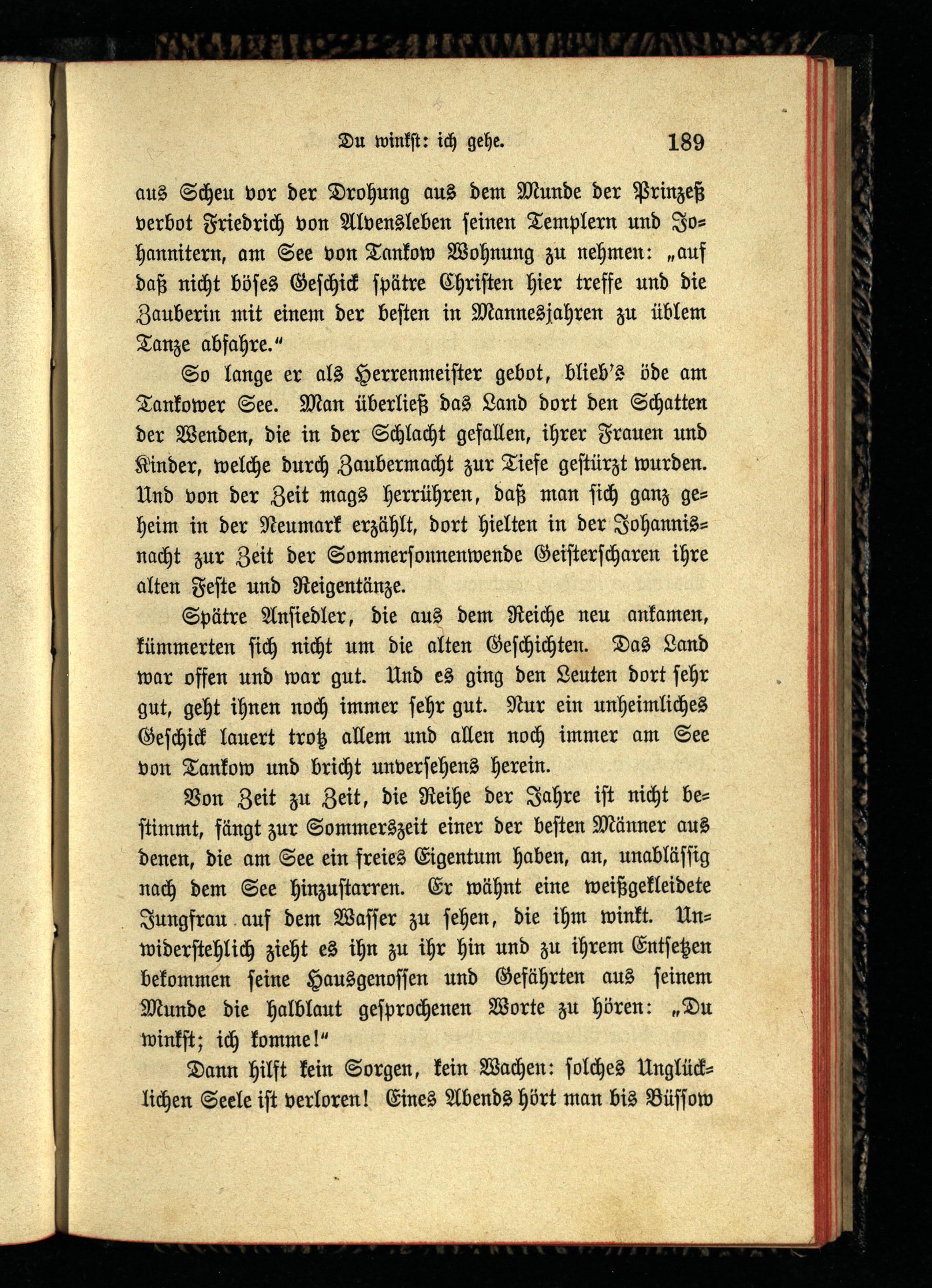 Du winkst: ich gehe. 189

aus Scheu vor der Drohung aus dem Munde der Prinzeß verbot Friedrich von Alvensleben seinen Templern und Johannitern, am See von Tankow Wohnung zu nehmen: „auf daß nicht böses Geschick spätre Christen hier treffe und die Zauberin mit einem der besten in Mannesjahren zu üblem Tanze abfahre.“

So lange er als Herrenmeister gebot, blieb's öde am Tankower See. Man überließ das Land dort den Schatten der Wenden, die in der Schlacht gefallen, ihrer Frauen und Kinder, welche durch Zaubermacht zur Tiefe gestürzt wurden. Und von der Zeit mags herrühren, daß man sich ganz geheim in der Neumark erzählt, dort hielten in der Johannisnacht zur Zeit der Sommersonnenwende Geisterscharen ihre alten Feste und Reigentänze.

Spätre Ansiedler, die aus dem Reiche neu ankamen, kümmerten sich nicht um die alten Geschichten. Das Land war offen und war gut. Und es ging den Leuten dort sehr gut, geht ihnen noch immer sehr gut. Nur ein unheimliches Geschick lauert trotz allem und allen noch immer am See von Tankow und bricht unversehens herein.

Von Zeit zu Zeit, die Reihe der Jahre ist nicht bestimmt, fängt zur Sommerszeit einer der besten Männer aus denen, die am See ein freies Eigentum haben, an, unablässig nach dem See hinzustarren. Er wähnt eine weißgekleidete Jungfrau auf dem Wasser zu sehen, die ihm winkt. Unwiderstehlich zieht es ihn zu ihr hin und zu ihrem Entsetzen bekommen seine Hausgenossen und Gefährten aus seinem Munde die halblaut gesprochenen Worte zu hören: „Du winkst; ich komme!“

Dann hilft kein Sorgen, kein Wachen: solches Unglücklichen Seele ist verloren! Eines Abends hört man bis Büssow